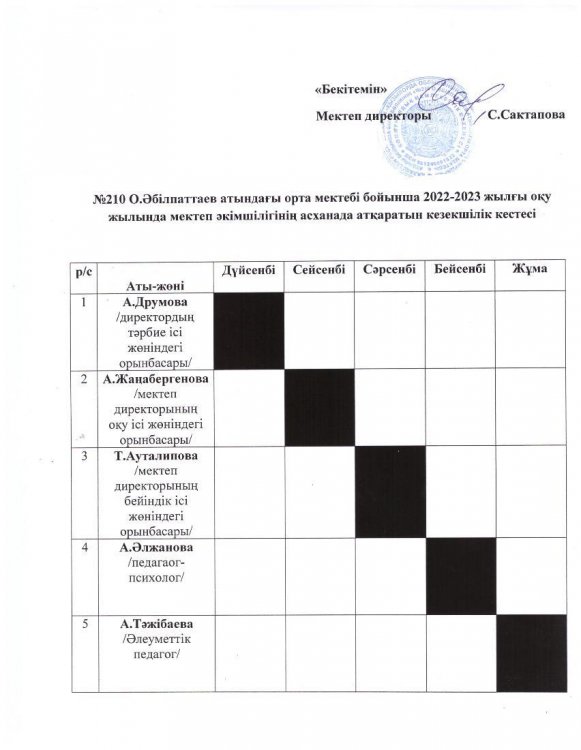 «Бекітемін»
Мектеп директоры С.Сактапова

№210 О.Әбілпаттаев атындағы орта мектебі бойынша 2022-2023 жылғы оқу жылында мектеп әкімшілігінің асханада атқаратын кезекшілік кестесі

| р/с | Аты-жөні | Дүйсенбі | Сейсенбі | Сәрсенбі | Бейсенбі | Жұма |
|---|---|---|---|---|---|---|
| 1 | А.Друмова /директордың тәрбие ісі жөніндегі орынбасары/ | | | | | |
| 2 | А.Жаңабергенова /мектеп директорының оқу ісі жөніндегі орынбасары/ | | | | | |
| 3 | Т.Ауталипова /мектеп директорының бейіндік ісі жөніндегі орынбасары/ | | | | | |
| 4 | А.Әлжанова /педагаог-психолог/ | | | | | |
| 5 | А.Тәжібаева /Әлеуметтік педагог/ | | | | | |